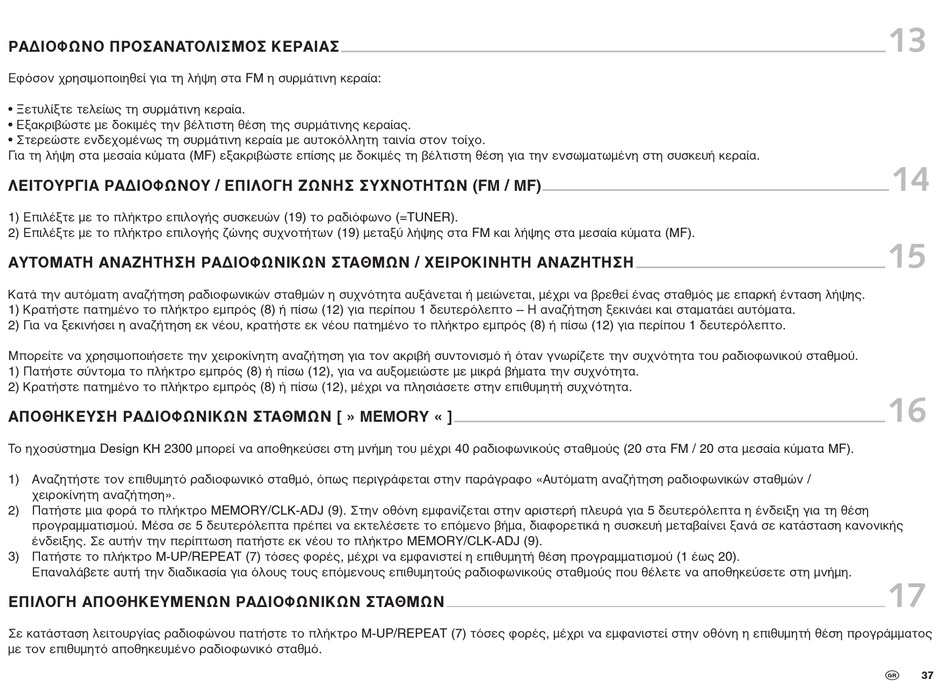 ΡΑΔΙΟΦΩΝΟ ΠΡΟΣΑΝΑΤΟΛΙΣΜΟΣ ΚΕΡΑΙΑΣ 13

Εφόσον χρησιμοποιηθεί για τη λήψη στα FM η συρμάτινη κεραία:

• Ξετυλίξτε τελείως τη συρμάτινη κεραία.
• Εξακριβώστε με δοκιμές την βέλτιστη θέση της συρμάτινης κεραίας.
• Στερεώστε ενδεχομένως τη συρμάτινη κεραία με αυτοκόλλητη ταινία στον τοίχο.
Για τη λήψη στα μεσαία κύματα (MF) εξακριβώστε επίσης με δοκιμές τη βέλτιστη θέση για την ενσωματωμένη στη συσκευή κεραία.

ΛΕΙΤΟΥΡΓΙΑ ΡΑΔΙΟΦΩΝΟΥ / ΕΠΙΛΟΓΗ ΖΩΝΗΣ ΣΥΧΝΟΤΗΤΩΝ (FM / MF) 14

1) Επιλέξτε με το πλήκτρο επιλογής συσκευών (19) το ραδιόφωνο (=TUNER).
2) Επιλέξτε με το πλήκτρο επιλογής ζώνης συχνοτήτων (19) μεταξύ λήψης στα FM και λήψης στα μεσαία κύματα (MF).

ΑΥΤΟΜΑΤΗ ΑΝΑΖΗΤΗΣΗ ΡΑΔΙΟΦΩΝΙΚΩΝ ΣΤΑΘΜΩΝ / ΧΕΙΡΟΚΙΝΗΤΗ ΑΝΑΖΗΤΗΣΗ 15

Κατά την αυτόματη αναζήτηση ραδιοφωνικών σταθμών η συχνότητα αυξάνεται ή μειώνεται, μέχρι να βρεθεί ένας σταθμός με επαρκή ένταση λήψης.
1) Κρατήστε πατημένο το πλήκτρο εμπρός (8) ή πίσω (12) για περίπου 1 δευτερόλεπτο – Η αναζήτηση ξεκινάει και σταματάει αυτόματα.
2) Για να ξεκινήσει η αναζήτηση εκ νέου, κρατήστε εκ νέου πατημένο το πλήκτρο εμπρός (8) ή πίσω (12) για περίπου 1 δευτερόλεπτο.

Μπορείτε να χρησιμοποιήσετε την χειροκίνητη αναζήτηση για τον ακριβή συντονισμό ή όταν γνωρίζετε την συχνότητα του ραδιοφωνικού σταθμού.
1) Πατήστε σύντομα το πλήκτρο εμπρός (8) ή πίσω (12), για να αυξομειώστε με μικρά βήματα την συχνότητα.
2) Κρατήστε πατημένο το πλήκτρο εμπρός (8) ή πίσω (12), μέχρι να πλησιάσετε την επιθυμητή συχνότητα.

ΑΠΟΘΗΚΕΥΣΗ ΡΑΔΙΟΦΩΝΙΚΩΝ ΣΤΑΘΜΩΝ [ » MEMORY « ] 16

Το ηχοσύστημα Design KH 2300 μπορεί να αποθηκεύσει στη μνήμη του μέχρι 40 ραδιοφωνικούς σταθμούς (20 στα FM / 20 στα μεσαία κύματα MF).

1) Αναζητήστε τον επιθυμητό ραδιοφωνικό σταθμό, όπως περιγράφεται στην παράγραφο «Αυτόματη αναζήτηση ραδιοφωνικών σταθμών / χειροκίνητη αναζήτηση».
2) Πατήστε μια φορά το πλήκτρο MEMORY/CLK-ADJ (9). Στην οθόνη εμφανίζεται στην αριστερή πλευρά για 5 δευτερόλεπτα η ένδειξη για τη θέση προγραμματισμού. Μέσα σε 5 δευτερόλεπτα πρέπει να εκτελέσετε το επόμενο βήμα, διαφορετικά η συσκευή μεταβαίνει ξανά σε κατάσταση κανονικής ένδειξης. Σε αυτήν την περίπτωση πατήστε εκ νέου το πλήκτρο MEMORY/CLK-ADJ (9).
3) Πατήστε το πλήκτρο M-UP/REPEAT (7) τόσες φορές, μέχρι να εμφανιστεί η επιθυμητή θέση προγραμματισμού (1 έως 20).
Επαναλάβετε αυτή την διαδικασία για όλους τους επόμενους επιθυμητούς ραδιοφωνικούς σταθμούς που θέλετε να αποθηκεύσετε στη μνήμη.

ΕΠΙΛΟΓΗ ΑΠΟΘΗΚΕΥΜΕΝΩΝ ΡΑΔΙΟΦΩΝΙΚΩΝ ΣΤΑΘΜΩΝ 17

Σε κατάσταση λειτουργίας ραδιοφώνου πατήστε το πλήκτρο M-UP/REPEAT (7) τόσες φορές, μέχρι να εμφανιστεί στην οθόνη η επιθυμητή θέση προγράμματος με τον επιθυμητό αποθηκευμένο ραδιοφωνικό σταθμό.

GR 37